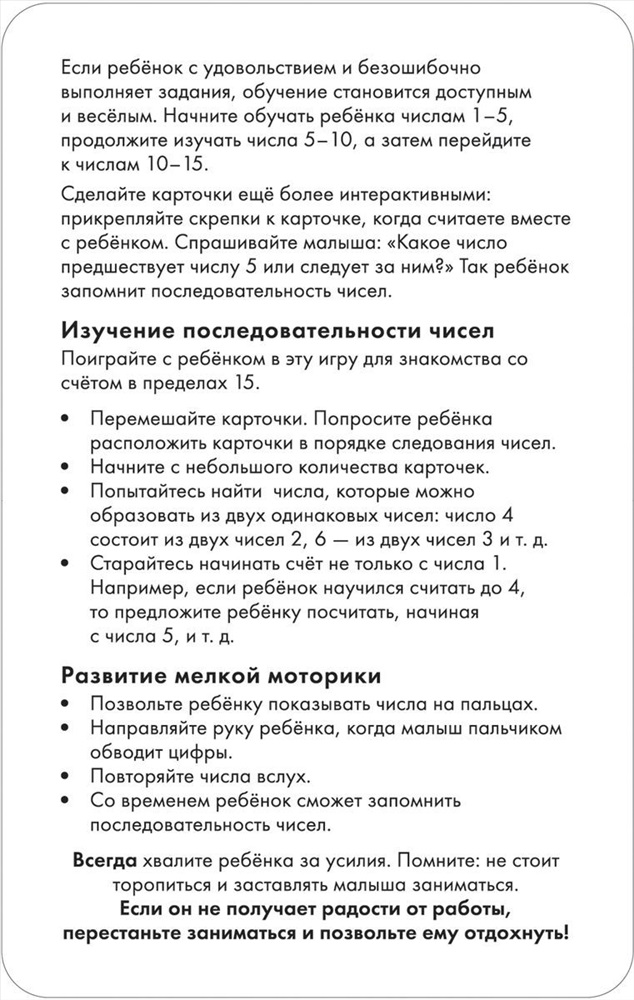 Если ребёнок с удовольствием и безошибочно выполняет задания, обучение становится доступным и весёлым. Начните обучать ребёнка числам 1–5, продолжите изучать числа 5–10, а затем перейдите к числам 10–15.

Сделайте карточки ещё более интерактивными: прикрепляйте скрепки к карточке, когда считаете вместе с ребёнком. Спрашивайте малыша: «Какое число предшествует числу 5 или следует за ним?» Так ребёнок запомнит последовательность чисел.

Изучение последовательности чисел

Поиграйте с ребёнком в эту игру для знакомства со счётом в пределах 15.

• Перемешайте карточки. Попросите ребёнка расположить карточки в порядке следования чисел.
• Начните с небольшого количества карточек.
• Попытайтесь найти числа, которые можно образовать из двух одинаковых чисел: число 4 состоит из двух чисел 2, 6 — из двух чисел 3 и т. д.
• Старайтесь начинать счёт не только с числа 1. Например, если ребёнок научился считать до 4, то предложите ребёнку посчитать, начиная с числа 5, и т. д.

Развитие мелкой моторики

• Позвольте ребёнку показывать числа на пальцах.
• Направляйте руку ребёнка, когда малыш пальчиком обводит цифры.
• Повторяйте числа вслух.
• Со временем ребёнок сможет запомнить последовательность чисел.

Всегда хвалите ребёнка за усилия. Помните: не стоит торопиться и заставлять малыша заниматься.
Если он не получает радости от работы, перестаньте заниматься и позвольте ему отдохнуть!